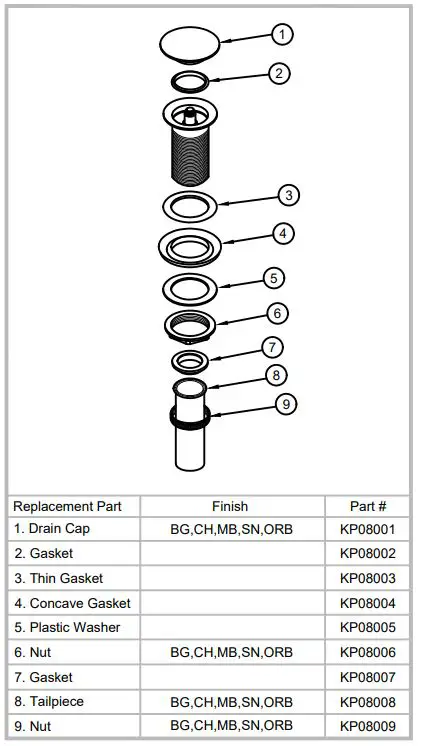 1
2
3
4
5
6
7
8
9

| Replacement Part | Finish | Part # |
|---|---|---|
| 1. Drain Cap | BG,CH,MB,SN,ORB | KP08001 |
| 2. Gasket | | KP08002 |
| 3. Thin Gasket | | KP08003 |
| 4. Concave Gasket | | KP08004 |
| 5. Plastic Washer | | KP08005 |
| 6. Nut | BG,CH,MB,SN,ORB | KP08006 |
| 7. Gasket | | KP08007 |
| 8. Tailpiece | BG,CH,MB,SN,ORB | KP08008 |
| 9. Nut | BG,CH,MB,SN,ORB | KP08009 |